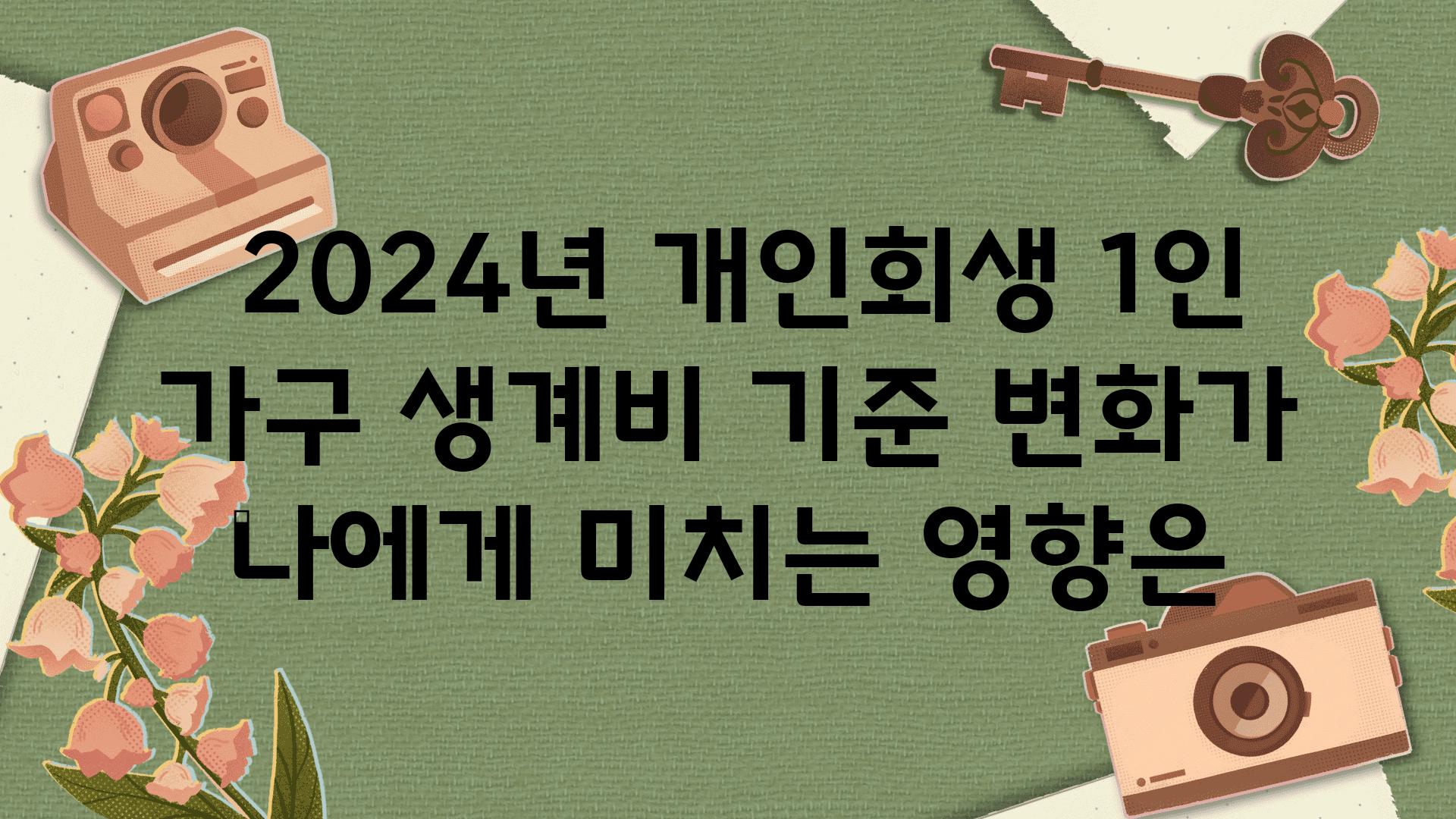 2024년 개인회생 1인 가구 생계비 기준 변화가 나에게 미치는 영향은